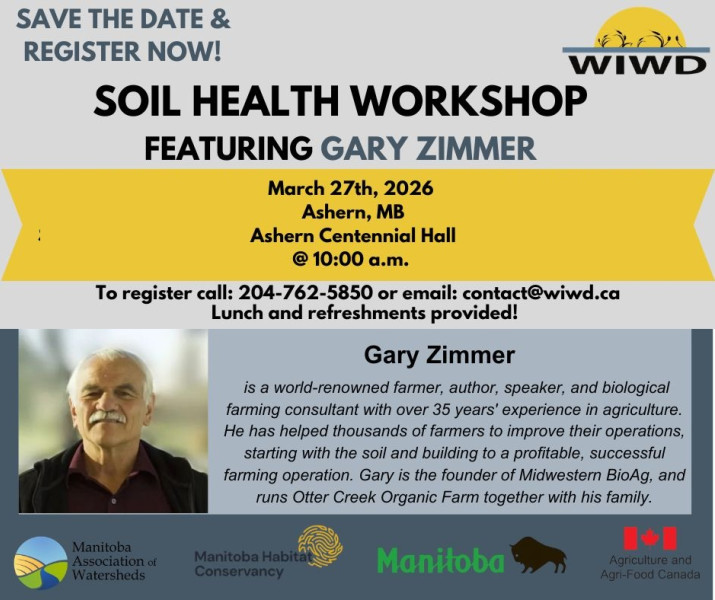 SAVE THE DATE & REGISTER NOW!

WIWD

SOIL HEALTH WORKSHOP

FEATURING GARY ZIMMER

March 27th, 2026
Ashern, MB
Ashern Centennial Hall
@ 10:00 a.m.

To register call: 204-762-5850 or email: contact@wiwd.ca
Lunch and refreshments provided!

Gary Zimmer

is a world-renowned farmer, author, speaker, and biological farming consultant with over 35 years' experience in agriculture. He has helped thousands of farmers to improve their operations, starting with the soil and building to a profitable, successful farming operation. Gary is the founder of Midwestern BioAg, and runs Otter Creek Organic Farm together with his family.

Manitoba Association of Watersheds

Manitoba Habitat Conservancy

Manitoba

Agriculture and Agri-Food Canada